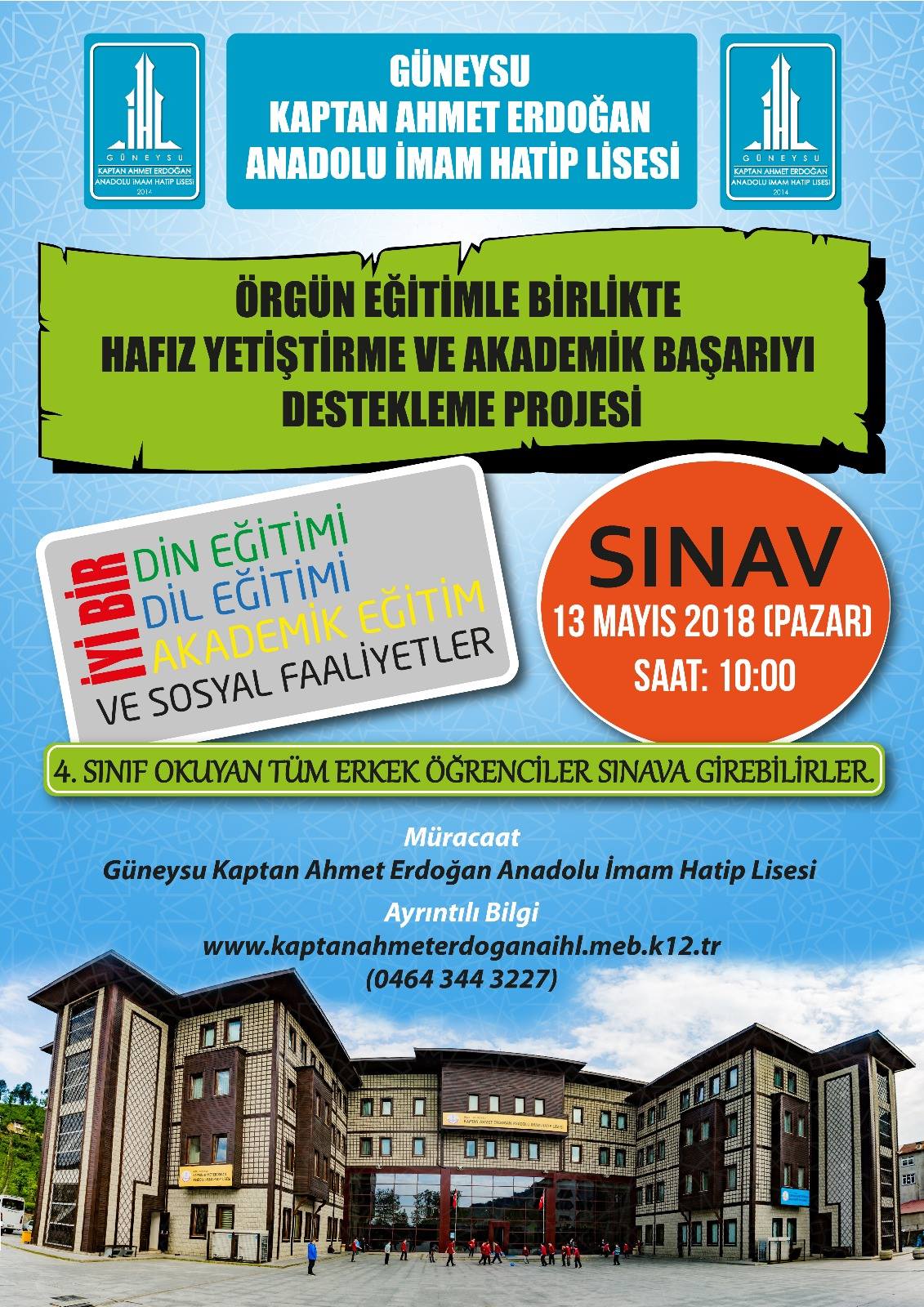 İHL
GÜNEYSU
KAPTAN AHMET ERDOĞAN
ANADOLU İMAM HATİP LİSESİ
2014

GÜNEYSU
KAPTAN AHMET ERDOĞAN
ANADOLU İMAM HATİP LİSESİ

İHL
GÜNEYSU
KAPTAN AHMET ERDOĞAN
ANADOLU İMAM HATİP LİSESİ
2014

ÖRGÜN EĞİTİMLE BİRLİKTE
HAFIZ YETİŞTİRME VE AKADEMİK BAŞARIYI
DESTEKLEME PROJESİ

İYİ BİR
DİN EĞİTİMİ
DİL EĞİTİMİ
AKADEMİK EĞİTİM
VE SOSYAL FAALİYETLER

SINAV
13 MAYIS 2018 (PAZAR)
SAAT: 10:00

4. SINIF OKUYAN TÜM ERKEK ÖĞRENCİLER SINAVA GİREBİLİRLER.

Müracaat
Güneysu Kaptan Ahmet Erdoğan Anadolu İmam Hatip Lisesi

Ayrıntılı Bilgi
www.kaptanahmeterdoganaihl.meb.k12.tr
(0464 344 3227)